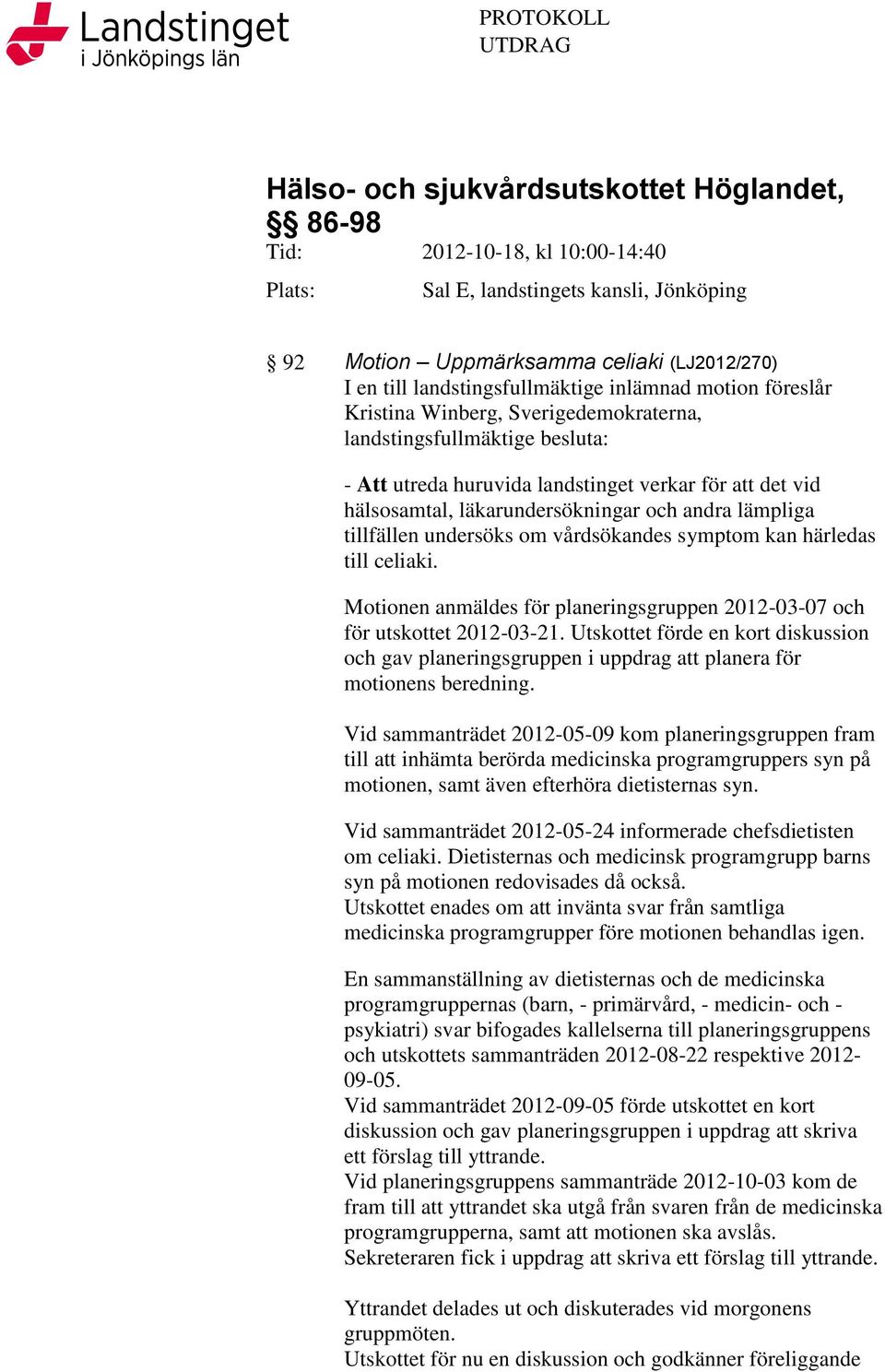 Landstinget i Jönköpings län

PROTOKOLL
UTDRAG

Hälso- och sjukvårdsutskottet Höglandet, §§ 86-98
Tid: 2012-10-18, kl 10:00-14:40
Plats: Sal E, landstingets kansli, Jönköping

§ 92 Motion – Uppmärksamma celiaki (LJ2012/270)
I en till landstingsfullmäktige inlämnad motion föreslår Kristina Winberg, Sverigedemokraterna, landstingsfullmäktige besluta:

- Att utreda huruvida landstinget verkar för att det vid hälsosamtal, läkarundersökningar och andra lämpliga tillfällen undersöks om vårdsökandes symptom kan härledas till celiaki.

Motionen anmäldes för planeringsgruppen 2012-03-07 och för utskottet 2012-03-21. Utskottet förde en kort diskussion och gav planeringsgruppen i uppdrag att planera för motionens beredning.

Vid sammanträdet 2012-05-09 kom planeringsgruppen fram till att inhämta berörda medicinska programgruppers syn på motionen, samt även efterhöra dietisternas syn.

Vid sammanträdet 2012-05-24 informerade chefsdietisten om celiaki. Dietisternas och medicinsk programgrupp barns syn på motionen redovisades då också.
Utskottet enades om att invänta svar från samtliga medicinska programgrupper före motionen behandlas igen.

En sammanställning av dietisternas och de medicinska programgruppernas (barn, - primärvård, - medicin- och - psykiatri) svar bifogades kallelserna till planeringsgruppens och utskottets sammanträden 2012-08-22 respektive 2012-09-05.
Vid sammanträdet 2012-09-05 förde utskottet en kort diskussion och gav planeringsgruppen i uppdrag att skriva ett förslag till yttrande.
Vid planeringsgruppens sammanträde 2012-10-03 kom de fram till att yttrandet ska utgå från svaren från de medicinska programgrupperna, samt att motionen ska avslås.
Sekreteraren fick i uppdrag att skriva ett förslag till yttrande.

Yttrandet delades ut och diskuterades vid morgonens gruppmöten.
Utskottet för nu en diskussion och godkänner föreliggande